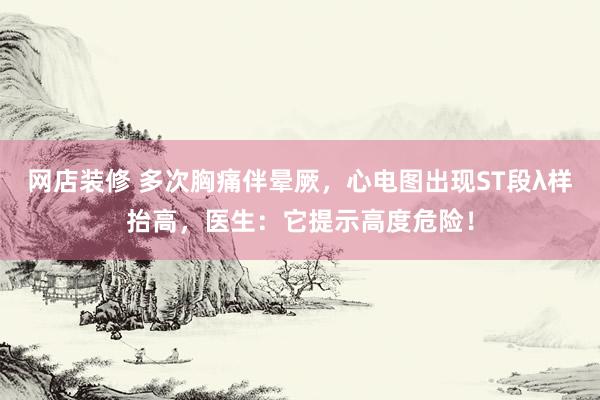 网店装修 多次胸痛伴晕厥，心电图出现ST段λ样抬高，医生：它提示高度危险！